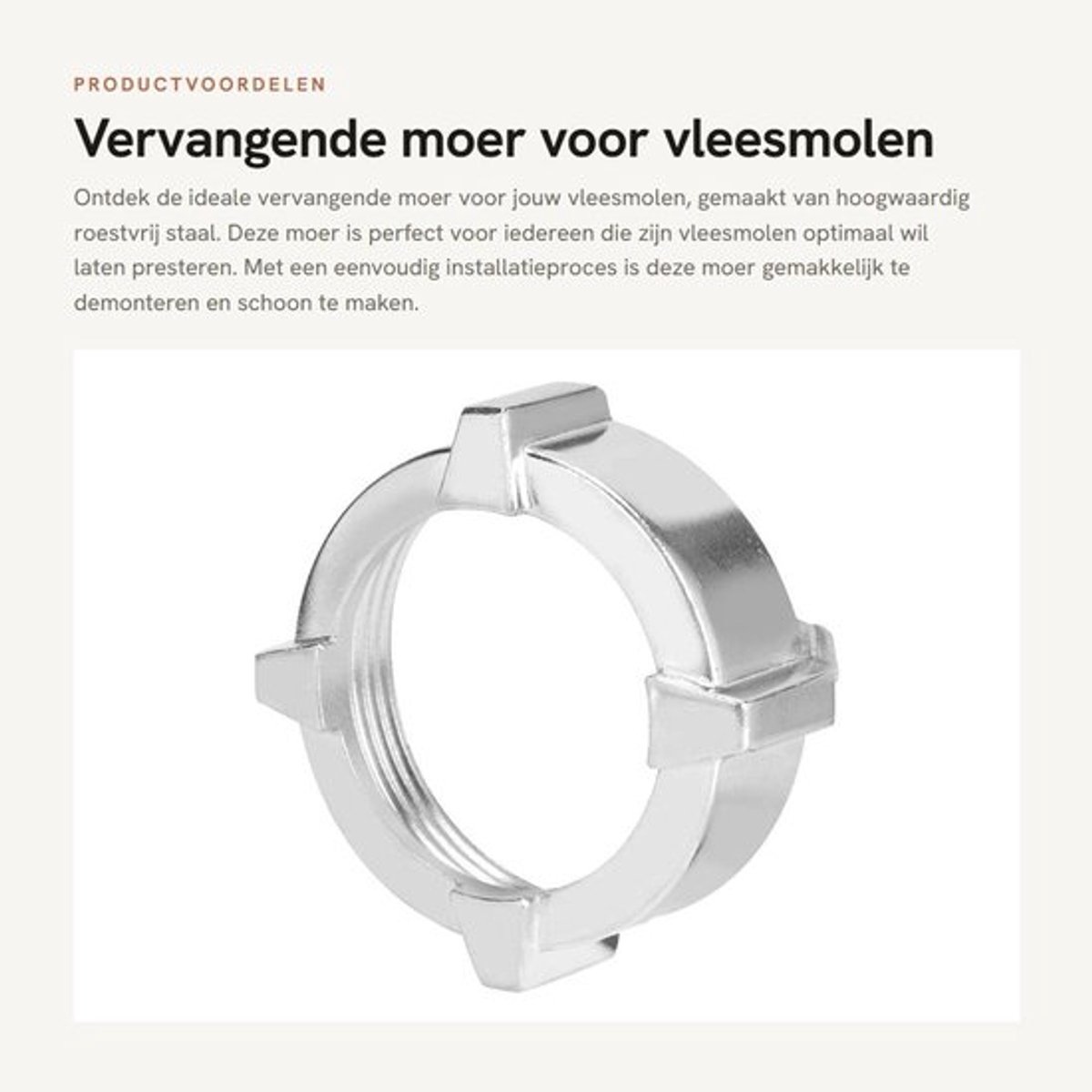 PRODUCTVOORDELEN

Vervangende moer voor vleesmolen

Ontdek de ideale vervangende moer voor jouw vleesmolen, gemaakt van hoogwaardig roestvrij staal. Deze moer is perfect voor iedereen die zijn vleesmolen optimaal wil laten presteren. Met een eenvoudig installatieproces is deze moer gemakkelijk te demonteren en schoon te maken.